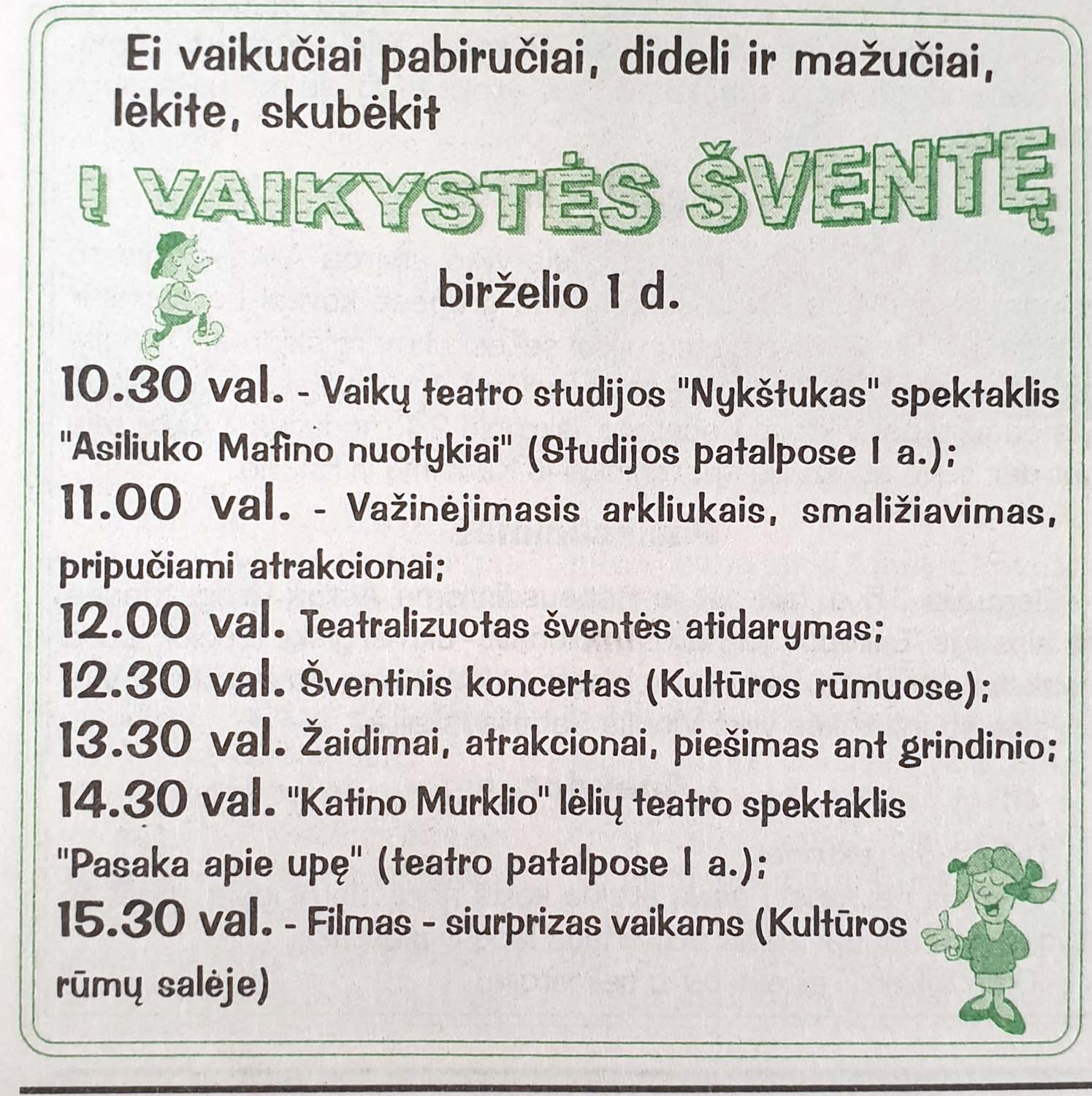 Ei vaikučiai pabiručiai, dideli ir mažučiai, lėkite, skubėkit

Į VAIKYSTĖS ŠVENTĘ

birželio 1 d.

10.30 val. - Vaikų teatro studijos "Nykštukas" spektaklis "Asiliuko Mafino nuotykiai" (Studijos patalpose I a.);
11.00 val. - Važinėjimasis arkliukais, smaližiavimas, pripučiami atrakcionai;
12.00 val. Teatralizuotas šventės atidarymas;
12.30 val. Šventinis koncertas (Kultūros rūmuose);
13.30 val. Žaidimai, atrakcionai, piešimas ant grindinio;
14.30 val. "Katino Murklio" lėlių teatro spektaklis "Pasaka apie upę" (teatro patalpose I a.);
15.30 val. - Filmas - siurprizas vaikams (Kultūros rūmų salėje)